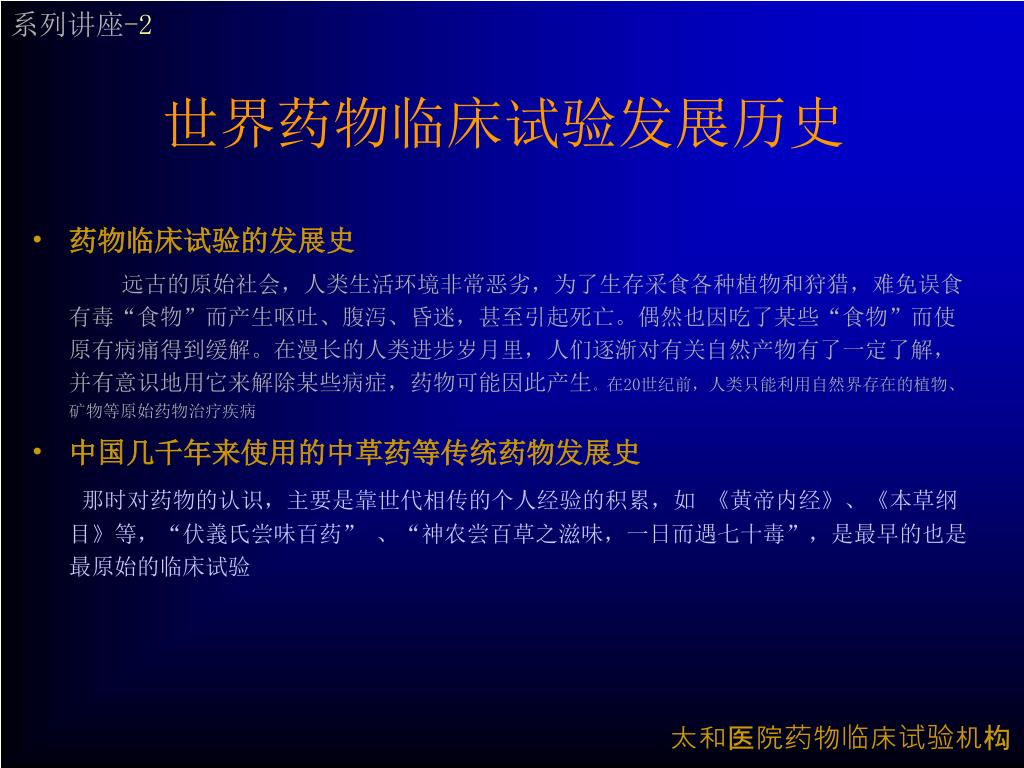 系列讲座-2

世界药物临床试验发展历史

• 药物临床试验的发展史

远古的原始社会，人类生活环境非常恶劣，为了生存采食各种植物和狩猎，难免误食有毒“食物”而产生呕吐、腹泻、昏迷，甚至引起死亡。偶然也因吃了某些“食物”而使原有病痛得到缓解。在漫长的人类进步岁月里，人们逐渐对有关自然产物有了一定了解，并有意识地用它来解除某些病症，药物可能因此产生。在20世纪前，人类只能利用自然界存在的植物、矿物等原始药物治疗疾病

• 中国几千年来使用的中草药等传统药物发展史

那时对药物的认识，主要是靠世代相传的个人经验的积累，如 《黄帝内经》、《本草纲目》等，“伏羲氏尝味百药” 、“神农尝百草之滋味，一日而遇七十毒”，是最早的也是最原始的临床试验

太和医院药物临床试验机构